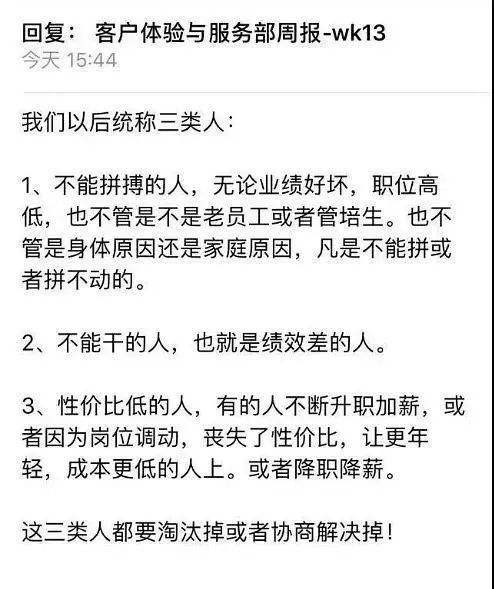 回复： 客户体验与服务部周报-wk13
今天 15:44

我们以后统称三类人：

1、不能拼搏的人，无论业绩好坏，职位高低，也不管是不是老员工或者管培生。也不管是身体原因还是家庭原因，凡是不能拼或者拼不动的。

2、不能干的人，也就是绩效差的人。

3、性价比低的人，有的人不断升职加薪，或者因为岗位调动，丧失了性价比，让更年轻，成本更低的人上。或者降职降薪。

这三类人都要淘汰掉或者协商解决掉！